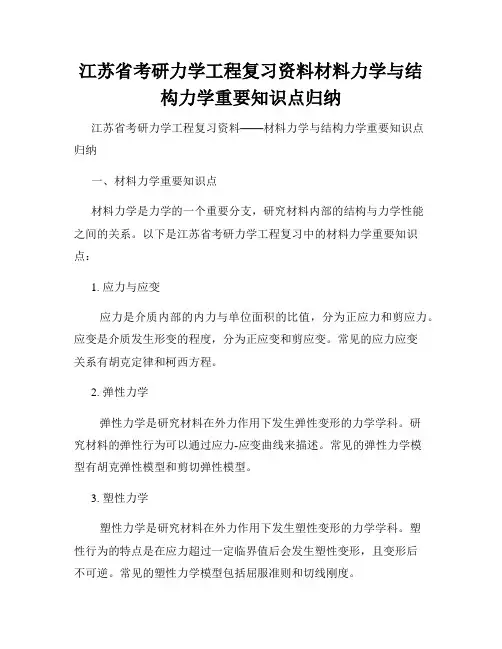 江苏省考研力学工程复习资料材料力学与结构力学重要知识点归纳

江苏省考研力学工程复习资料——材料力学与结构力学重要知识点归纳

一、材料力学重要知识点

材料力学是力学的一个重要分支，研究材料内部的结构与力学性能之间的关系。以下是江苏省考研力学工程复习中的材料力学重要知识点：

1. 应力与应变

应力是介质内部的内力与单位面积的比值，分为正应力和剪应力。应变是介质发生形变的程度，分为正应变和剪应变。常见的应力应变关系有胡克定律和柯西方程。

2. 弹性力学

弹性力学是研究材料在外力作用下发生弹性变形的力学学科。研究材料的弹性行为可以通过应力-应变曲线来描述。常见的弹性力学模型有胡克弹性模型和剪切弹性模型。

3. 塑性力学

塑性力学是研究材料在外力作用下发生塑性变形的力学学科。塑性行为的特点是在应力超过一定临界值后会发生塑性变形，且变形后不可逆。常见的塑性力学模型包括屈服准则和切线刚度。